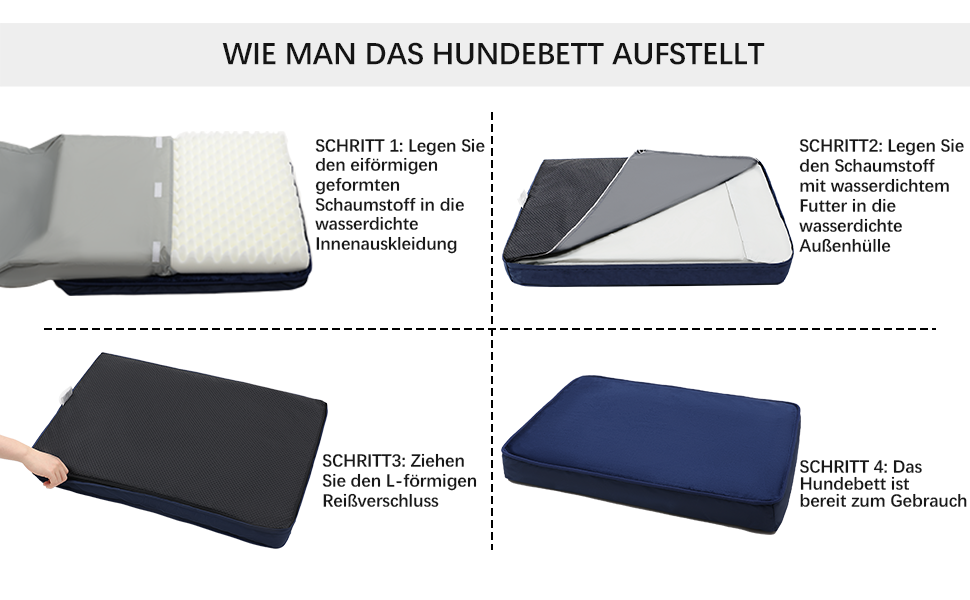 WIE MAN DAS HUNDEBETT AUFSTELLT

SCHRITT 1: Legen Sie den eiförmigen geformten Schaumstoff in die wasserdichte Innenauskleidung

SCHRITT2: Legen Sie den Schaumstoff mit wasserdichtem Futter in die wasserdichte Außenhülle

SCHRITT3: Ziehen Sie den L-förmigen Reißverschluss

SCHRITT 4: Das Hundebett ist bereit zum Gebrauch